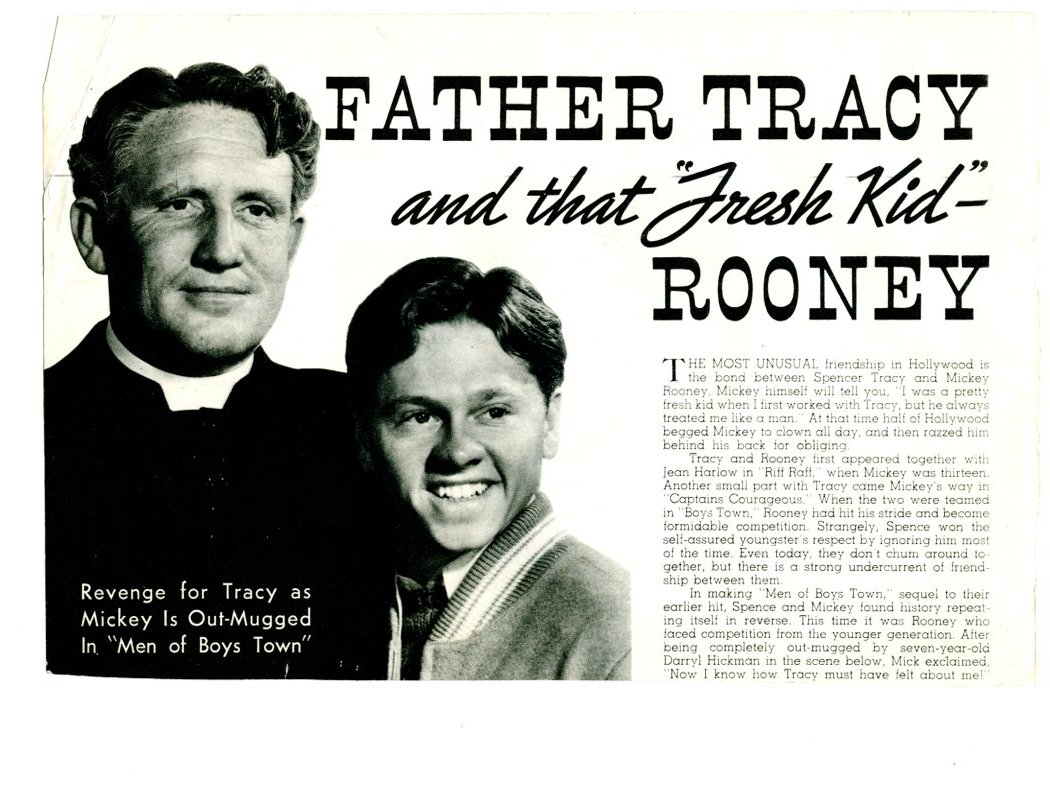 FATHER TRACY
and that "Fresh Kid"–
ROONEY

Revenge for Tracy as Mickey Is Out-Mugged In "Men of Boys Town"

THE MOST UNUSUAL friendship in Hollywood is the bond between Spencer Tracy and Mickey Rooney. Mickey himself will tell you, "I was a pretty fresh kid when I first worked with Tracy, but he always treated me like a man." At that time half of Hollywood begged Mickey to clown all day, and then razzed him behind his back for obliging.

Tracy and Rooney first appeared together with Jean Harlow in "Riff Raff," when Mickey was thirteen. Another small part with Tracy came Mickey's way in "Captains Courageous." When the two were teamed in "Boys Town," Rooney had hit his stride and become formidable competition. Strangely, Spence won the self-assured youngster's respect by ignoring him most of the time. Even today, they don't chum around together, but there is a strong undercurrent of friendship between them.

In making "Men of Boys Town," sequel to their earlier hit, Spence and Mickey found history repeating itself in reverse. This time it was Rooney who faced competition from the younger generation. After being completely out-mugged by seven-year-old Darryl Hickman in the scene below, Mick exclaimed, "Now I know how Tracy must have felt about me!"